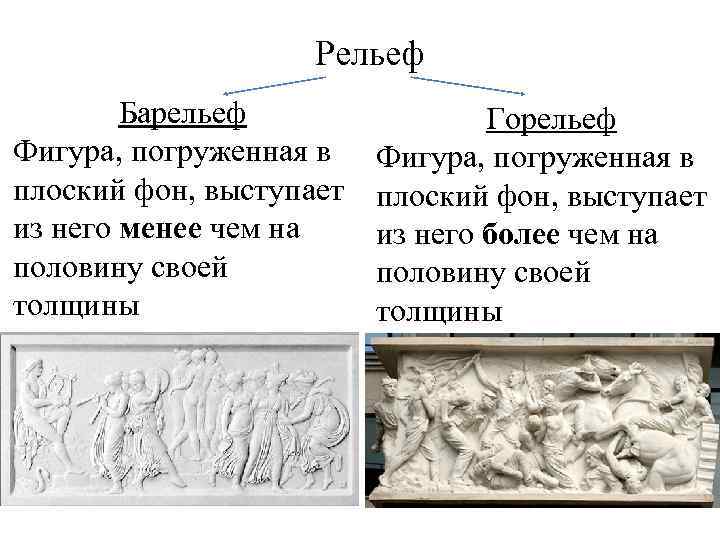 Рельеф

Барельеф

Фигура, погруженная в плоский фон, выступает из него менее чем на половину своей толщины

Горельеф

Фигура, погруженная в плоский фон, выступает из него более чем на половину своей толщины